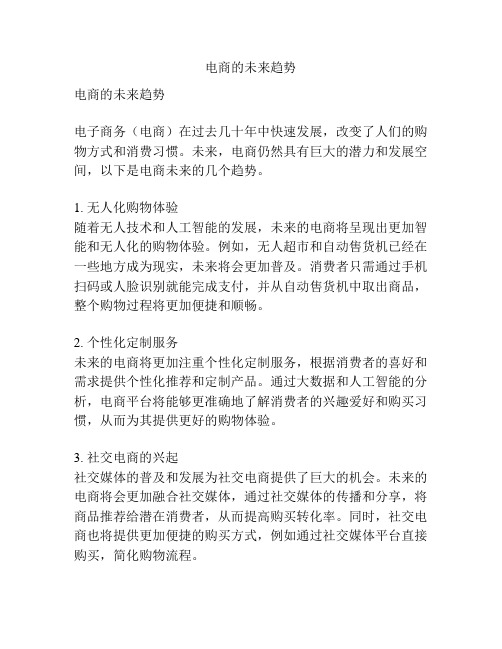 电商的未来趋势

电商的未来趋势

电子商务（电商）在过去几十年中快速发展，改变了人们的购物方式和消费习惯。未来，电商仍然具有巨大的潜力和发展空间，以下是电商未来的几个趋势。

1. 无人化购物体验
随着无人技术和人工智能的发展，未来的电商将呈现出更加智能和无人化的购物体验。例如，无人超市和自动售货机已经在一些地方成为现实，未来将会更加普及。消费者只需通过手机扫码或人脸识别就能完成支付，并从自动售货机中取出商品，整个购物过程将更加便捷和顺畅。

2. 个性化定制服务
未来的电商将更加注重个性化定制服务，根据消费者的喜好和需求提供个性化推荐和定制产品。通过大数据和人工智能的分析，电商平台将能够更准确地了解消费者的兴趣爱好和购买习惯，从而为其提供更好的购物体验。

3. 社交电商的兴起
社交媒体的普及和发展为社交电商提供了巨大的机会。未来的电商将会更加融合社交媒体，通过社交媒体的传播和分享，将商品推荐给潜在消费者，从而提高购买转化率。同时，社交电商也将提供更加便捷的购买方式，例如通过社交媒体平台直接购买，简化购物流程。